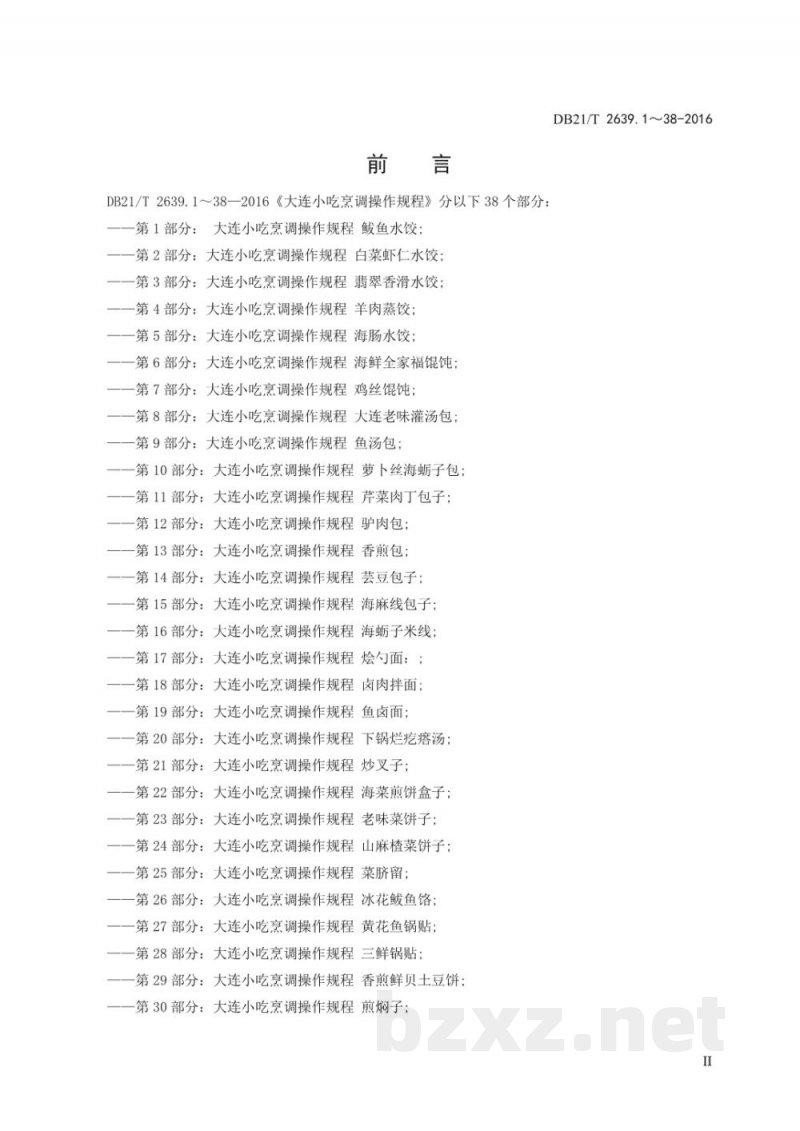 DB21/T 2639.1～38-2016

前　言

DB21/T 2639.1～38—2016《大连小吃烹调操作规程》分以下 38 个部分：

——第 1 部分： 大连小吃烹调操作规程 鲅鱼水饺；

——第 2 部分：大连小吃烹调操作规程 白菜虾仁水饺；

——第 3 部分：大连小吃烹调操作规程 翡翠香滑水饺；

——第 4 部分：大连小吃烹调操作规程 羊肉蒸饺；

——第 5 部分：大连小吃烹调操作规程 海肠水饺；

——第 6 部分：大连小吃烹调操作规程 海鲜全家福馄饨；

——第 7 部分：大连小吃烹调操作规程 鸡丝馄饨；

——第 8 部分：大连小吃烹调操作规程 大连老味灌汤包；

——第 9 部分：大连小吃烹调操作规程 鱼汤包；

——第 10 部分：大连小吃烹调操作规程 萝卜丝海蛎子包；

——第 11 部分：大连小吃烹调操作规程 芹菜肉丁包子；

——第 12 部分：大连小吃烹调操作规程 驴肉包；

——第 13 部分：大连小吃烹调操作规程 香煎包；

——第 14 部分：大连小吃烹调操作规程 芸豆包子；

——第 15 部分：大连小吃烹调操作规程 海麻线包子；

——第 16 部分：大连小吃烹调操作规程 海蛎子米线；

——第 17 部分：大连小吃烹调操作规程 烩勺面：；

——第 18 部分：大连小吃烹调操作规程 卤肉拌面；

——第 19 部分：大连小吃烹调操作规程 鱼卤面；

——第 20 部分：大连小吃烹调操作规程 下锅烂疙瘩汤；

——第 21 部分：大连小吃烹调操作规程 炒叉子；

——第 22 部分：大连小吃烹调操作规程 海菜煎饼盒子；

——第 23 部分：大连小吃烹调操作规程 老味菜饼子；

——第 24 部分：大连小吃烹调操作规程 山麻楂菜饼子；

——第 25 部分：大连小吃烹调操作规程 菜脐留；

——第 26 部分：大连小吃烹调操作规程 冰花鲅鱼饹；

——第 27 部分：大连小吃烹调操作规程 黄花鱼锅贴；

——第 28 部分：大连小吃烹调操作规程 三鲜锅贴；

——第 29 部分：大连小吃烹调操作规程 香煎鲜贝土豆饼；

——第 30 部分：大连小吃烹调操作规程 煎焖子；

bzxz.net

II